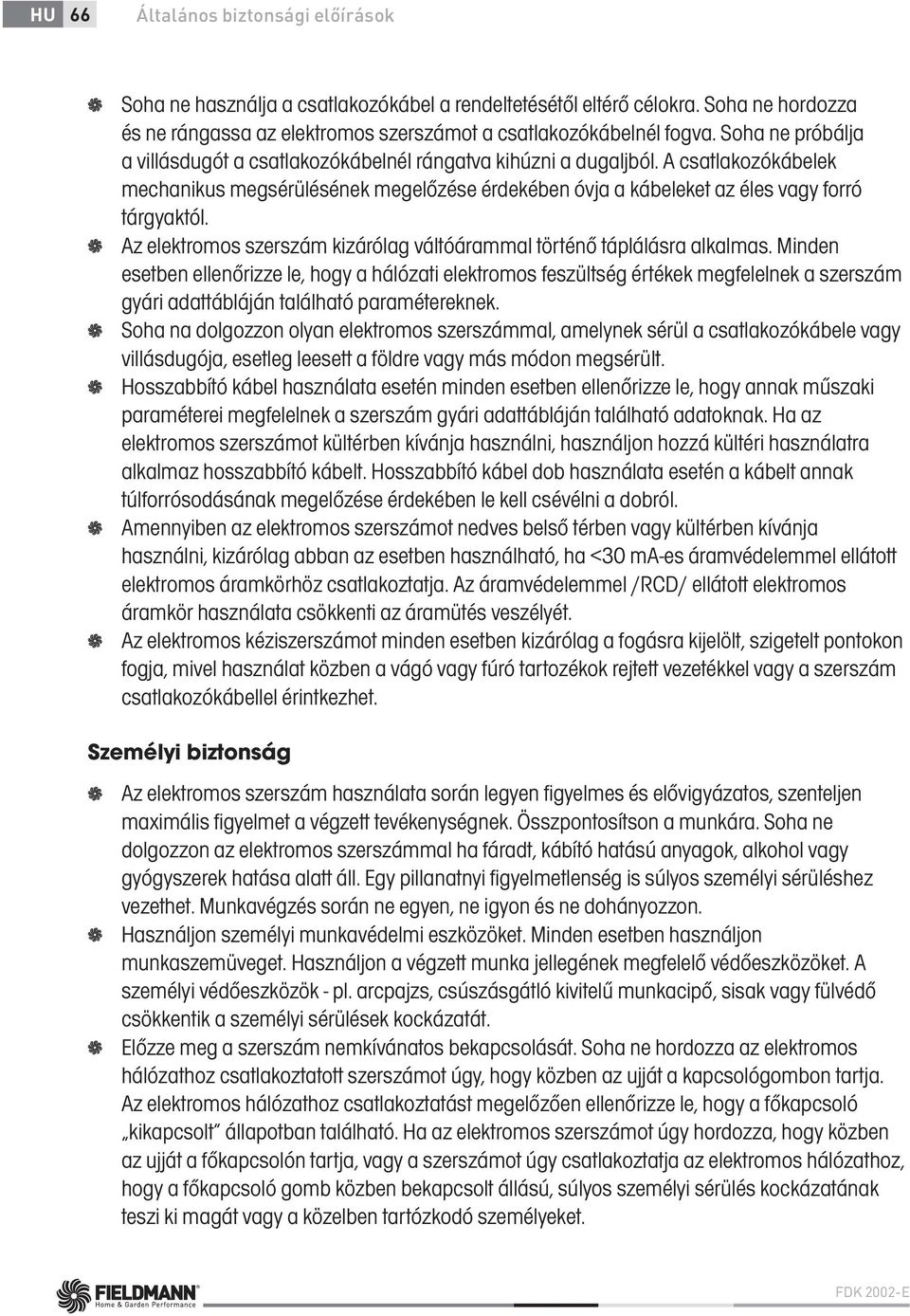 HU 66 Általános biztonsági előírások

Soha ne használja a csatlakozókábel a rendeltetésétől eltérő célokra. Soha ne hordozza és ne rángassa az elektromos szerszámot a csatlakozókábelnél fogva. Soha ne próbálja a villásdugót a csatlakozókábelnél rángatva kihúzni a dugaljból. A csatlakozókábelek mechanikus megsérülésének megelőzése érdekében óvja a kábeleket az éles vagy forró tárgyaktól.

Az elektromos szerszám kizárólag váltóárammal történő táplálásra alkalmas. Minden esetben ellenőrizze le, hogy a hálózati elektromos feszültség értékek megfelelnek a szerszám gyári adattábláján található paramétereknek.

Soha na dolgozzon olyan elektromos szerszámmal, amelynek sérül a csatlakozókábele vagy villásdugója, esetleg leesett a földre vagy más módon megsérült.

Hosszabbító kábel használata esetén minden esetben ellenőrizze le, hogy annak műszaki paraméterei megfelelnek a szerszám gyári adattábláján található adatoknak. Ha az elektromos szerszámot kültérben kívánja használni, használjon hozzá kültéri használatra alkalmaz hosszabbító kábelt. Hosszabbító kábel dob használata esetén a kábelt annak túlforrósodásának megelőzése érdekében le kell csévélni a dobról.

Amennyiben az elektromos szerszámot nedves belső térben vagy kültérben kívánja használni, kizárólag abban az esetben használható, ha <30 mA-es áramvédelemmel ellátott elektromos áramkörhöz csatlakoztatja. Az áramvédelemmel /RCD/ ellátott elektromos áramkör használata csökkenti az áramütés veszélyét.

Az elektromos kéziszerszámot minden esetben kizárólag a fogásra kijelölt, szigetelt pontokon fogja, mivel használat közben a vágó vagy fúró tartozékok rejtett vezetékkel vagy a szerszám csatlakozókábellel érintkezhet.

Személyi biztonság

Az elektromos szerszám használata során legyen figyelmes és elővigyázatos, szenteljen maximális figyelmet a végzett tevékenységnek. Összpontosítson a munkára. Soha ne dolgozzon az elektromos szerszámmal ha fáradt, kábító hatású anyagok, alkohol vagy gyógyszerek hatása alatt áll. Egy pillanatnyi figyelmetlenség is súlyos személyi sérüléshez vezethet. Munkavégzés során ne egyen, ne igyon és ne dohányozzon.

Használjon személyi munkavédelmi eszközöket. Minden esetben használjon munkaszemüveget. Használjon a végzett munka jellegének megfelelő védőeszközöket. A személyi védőeszközök - pl. arcpajzs, csúszásgátló kivitelű munkacipő, sisak vagy fülvédő csökkentik a személyi sérülések kockázatát.

Előzze meg a szerszám nemkívánatos bekapcsolását. Soha ne hordozza az elektromos hálózathoz csatlakoztatott szerszámot úgy, hogy közben az ujját a kapcsológombon tartja. Az elektromos hálózathoz csatlakoztatást megelőzően ellenőrizze le, hogy a főkapcsoló „kikapcsolt" állapotban található. Ha az elektromos szerszámot úgy hordozza, hogy közben az ujját a főkapcsolón tartja, vagy a szerszámot úgy csatlakoztatja az elektromos hálózathoz, hogy a főkapcsoló gomb közben bekapcsolt állású, súlyos személyi sérülés kockázatának teszi ki magát vagy a közelben tartózkodó személyeket.

FIELDMANN Home & Garden Performance

FDK 2002-E